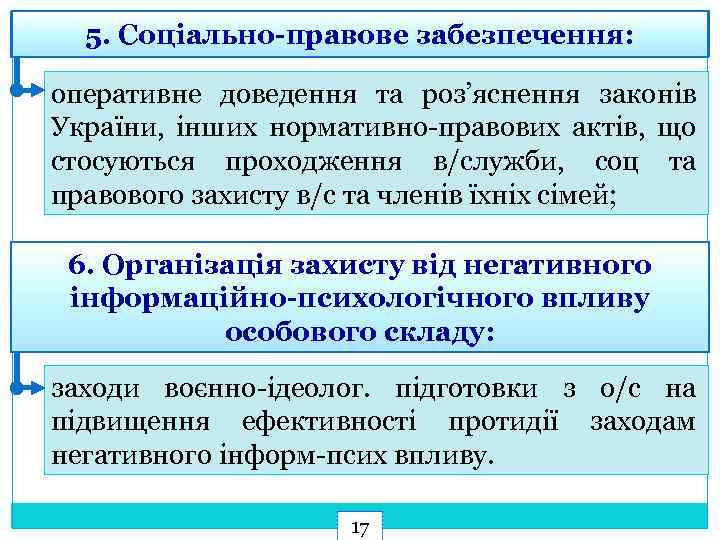 5. Соціально-правове забезпечення:

оперативне доведення та роз’яснення законів України, інших нормативно-правових актів, що стосуються проходження в/служби, соц та правового захисту в/с та членів їхніх сімей;

6. Організація захисту від негативного інформаційно-психологічного впливу особового складу:

заходи воєнно-ідеолог. підготовки з о/с на підвищення ефективності протидії заходам негативного інформ-псих впливу.

17